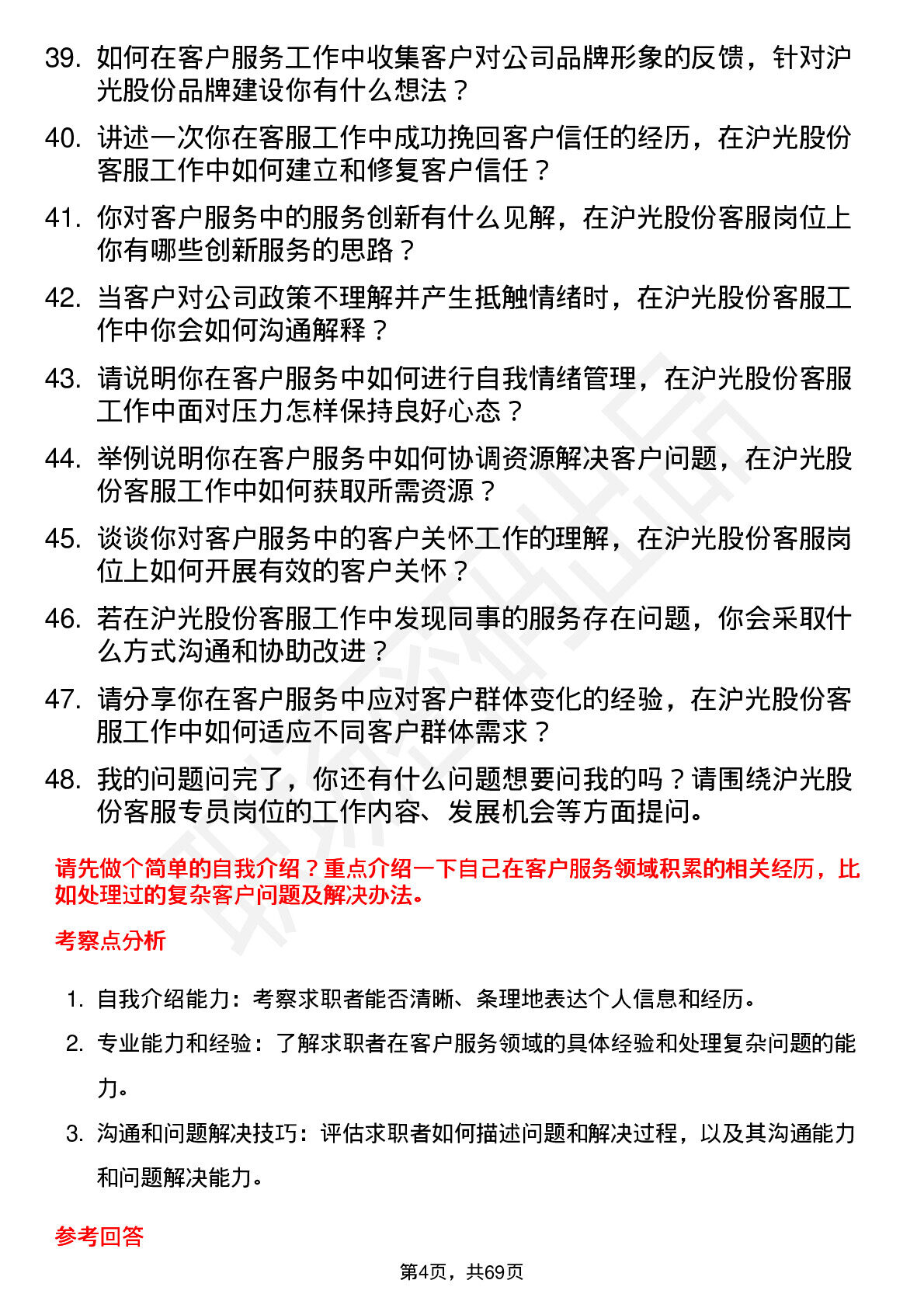 39. 如何在客户服务工作中收集客户对公司品牌形象的反馈，针对沪光股份品牌建设你有什么想法？

40. 讲述一次你在客服工作中成功挽回客户信任的经历，在沪光股份客服工作中如何建立和修复客户信任？

41. 你对客户服务中的服务创新有什么见解，在沪光股份客服岗位上你有哪些创新服务的思路？

42. 当客户对公司政策不理解并产生抵触情绪时，在沪光股份客服工作中你会如何沟通解释？

43. 请说明你在客户服务中如何进行自我情绪管理，在沪光股份客服工作中面对压力怎样保持良好心态？

44. 举例说明你在客户服务中如何协调资源解决客户问题，在沪光股份客服工作中如何获取所需资源？

45. 谈谈你对客户服务中的客户关怀工作的理解，在沪光股份客服岗位上如何开展有效的客户关怀？

46. 若在沪光股份客服工作中发现同事的服务存在问题，你会采取什么方式沟通和协助改进？

47. 请分享你在客户服务中应对客户群体变化的经验，在沪光股份客服工作中如何适应不同客户群体需求？

48. 我的问题问完了，你还有什么问题想要问我的吗？请围绕沪光股份客服专员岗位的工作内容、发展机会等方面提问。

请先做个简单的自我介绍？重点介绍一下自己在客户服务领域积累的相关经历，比如处理过的复杂客户问题及解决办法。

考察点分析

1. 自我介绍能力：考察求职者能否清晰、条理地表达个人信息和经历。
2. 专业能力和经验：了解求职者在客户服务领域的具体经验和处理复杂问题的能力。
3. 沟通和问题解决技巧：评估求职者如何描述问题和解决过程，以及其沟通能力和问题解决能力。

参考回答

第4页，共69页